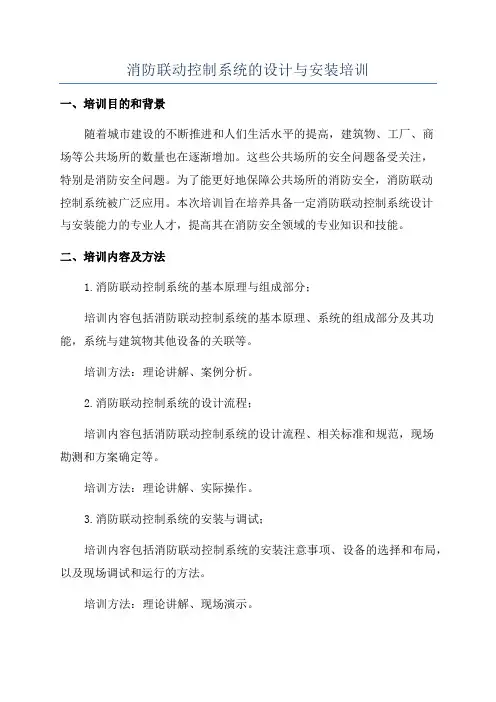 消防联动控制系统的设计与安装培训

一、培训目的和背景

随着城市建设的不断推进和人们生活水平的提高，建筑物、工厂、商场等公共场所的数量也在逐渐增加。这些公共场所的安全问题备受关注，特别是消防安全问题。为了能更好地保障公共场所的消防安全，消防联动控制系统被广泛应用。本次培训旨在培养具备一定消防联动控制系统设计与安装能力的专业人才，提高其在消防安全领域的专业知识和技能。

二、培训内容及方法

1.消防联动控制系统的基本原理与组成部分：

培训内容包括消防联动控制系统的基本原理、系统的组成部分及其功能，系统与建筑物其他设备的关联等。

培训方法：理论讲解、案例分析。

2.消防联动控制系统的设计流程：

培训内容包括消防联动控制系统的设计流程、相关标准和规范，现场勘测和方案确定等。

培训方法：理论讲解、实际操作。

3.消防联动控制系统的安装与调试：

培训内容包括消防联动控制系统的安装注意事项、设备的选择和布局，以及现场调试和运行的方法。

培训方法：理论讲解、现场演示。